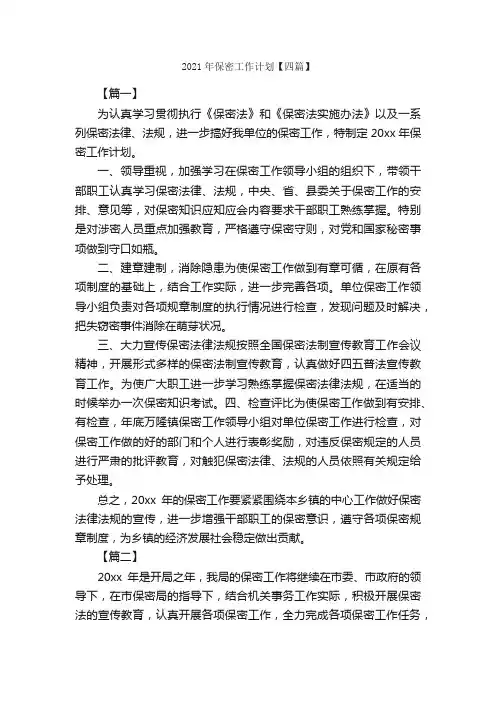 2021 年保密工作计划【四篇】

【篇一】

为认真学习贯彻执行《保密法》和《保密法实施办法》以及一系列保密法律、法规，进一步搞好我单位的保密工作，特制定 20xx 年保密工作计划。

一、领导重视，加强学习在保密工作领导小组的组织下，带领干部职工认真学习保密法律、法规，中央、省、县委关于保密工作的安排、意见等，对保密知识应知应会内容要求干部职工熟练掌握。特别是对涉密人员重点加强教育，严格遵守保密守则，对党和国家秘密事项做到守口如瓶。

二、建章建制，消除隐患为使保密工作做到有章可循，在原有各项制度的基础上，结合工作实际，进一步完善各项。单位保密工作领导小组负责对各项规章制度的执行情况进行检查，发现问题及时解决，把失窃密事件消除在萌芽状况。

三、大力宣传保密法律法规按照全国保密法制宣传教育工作会议精神，开展形式多样的保密法制宣传教育，认真做好四五普法宣传教育工作。为使广大职工进一步学习熟练掌握保密法律法规，在适当的时候举办一次保密知识考试。四、检查评比为使保密工作做到有安排、有检查，年底万隆镇保密工作领导小组对单位保密工作进行检查，对保密工作做的好的部门和个人进行表彰奖励，对违反保密规定的人员进行严肃的批评教育，对触犯保密法律、法规的人员依照有关规定给予处理。

总之，20xx 年的保密工作要紧紧围绕本乡镇的中心工作做好保密法律法规的宣传，进一步增强干部职工的保密意识，遵守各项保密规章制度，为乡镇的经济发展社会稳定做出贡献。

【篇二】

20xx 年是开局之年，我局的保密工作将继续在市委、市政府的领导下，在市保密局的指导下，结合机关事务工作实际，积极开展保密法的宣传教育，认真开展各项保密工作，全力完成各项保密工作任务，